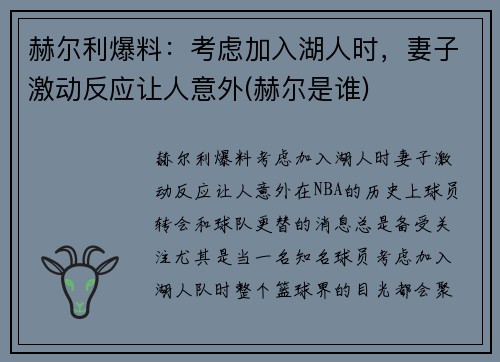 赫尔利爆料：考虑加入湖人时，妻子激动反应让人意外(赫尔是谁)

赫尔利爆料考虑加入湖人时妻子激动反应让人意外在NBA的历史上球员转会和球队更替的消息总是备受关注尤其是当一名知名球员考虑加入湖人队时整个篮球界的目光都会聚